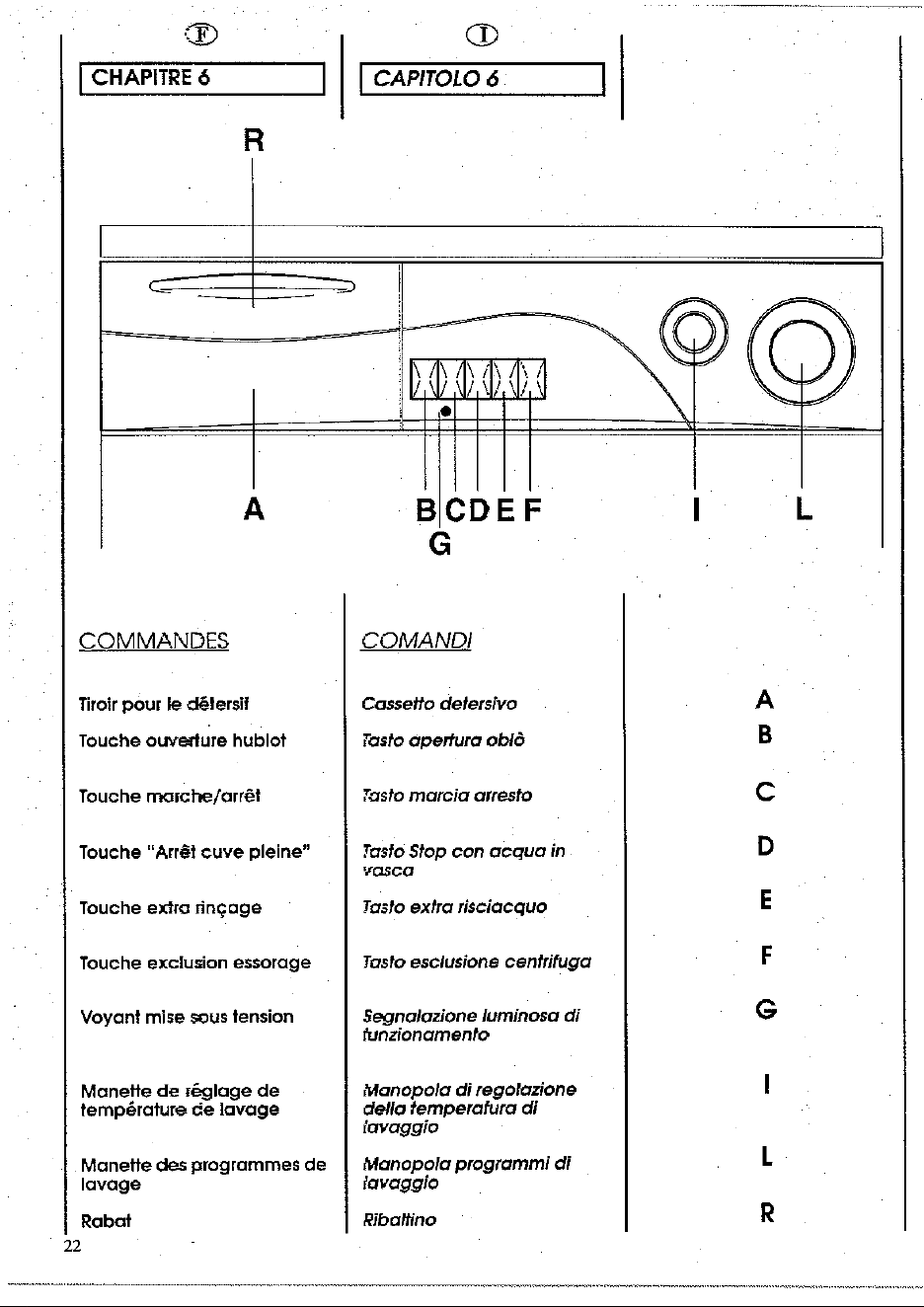 F

CHAPITRE 6

I

CAPITOLO 6

R

A

B C D E F

G

I

L

COMMANDES

Tiroir pour le détersif

Touche ouverture hublot

Touche marche/arrêt

Touche "Arrêt cuve pleine"

Touche extra rinçage

Touche exclusion essorage

Voyant mise sous tension

Manette de réglage de température de lavage

Manette des programmes de lavage

Rabat

COMANDI

Cassetto detersivo

Tasto apertura oblò

Tasto marcia arresto

Tasto Stop con acqua in vasca

Tasto extra risciacquo

Tasto esclusione centrifuga

Segnalazione luminosa di funzionamento

Manopola di regolazione della temperatura di lavaggio

Manopola programmi di lavaggio

Ribaltino

A
B
C
D
E
F
G
I
L
R

22